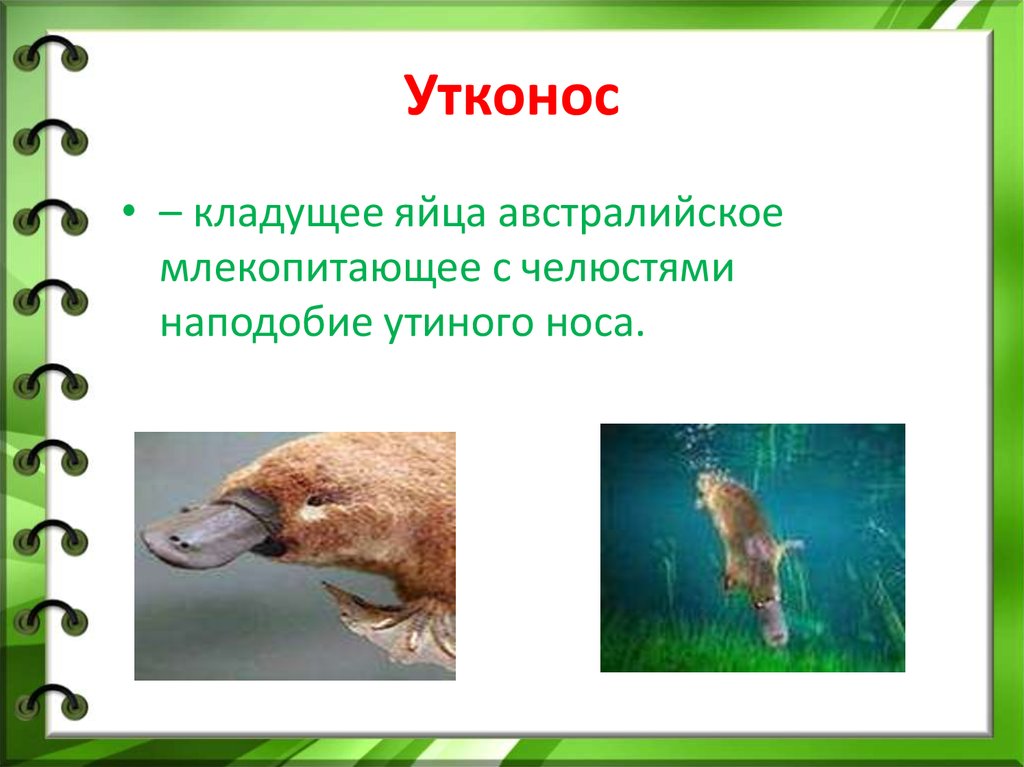 Утконос

• – кладущее яйца австралийское млекопитающее с челюстями наподобие утиного носа.